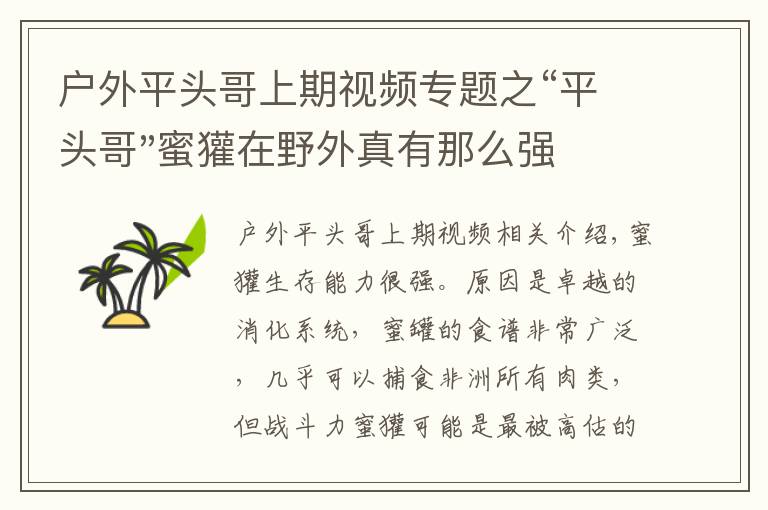 户外平头哥上期视频专题之“平头哥”蜜獾在野外真有那么强

户外平头哥上期视频相关介绍，蜜獾生存能力很强。原因是卓越的消化系统，蜜罐的食谱非常广泛，几乎可以捕食非洲所有肉类，但战斗力蜜獾可能是最被高估的